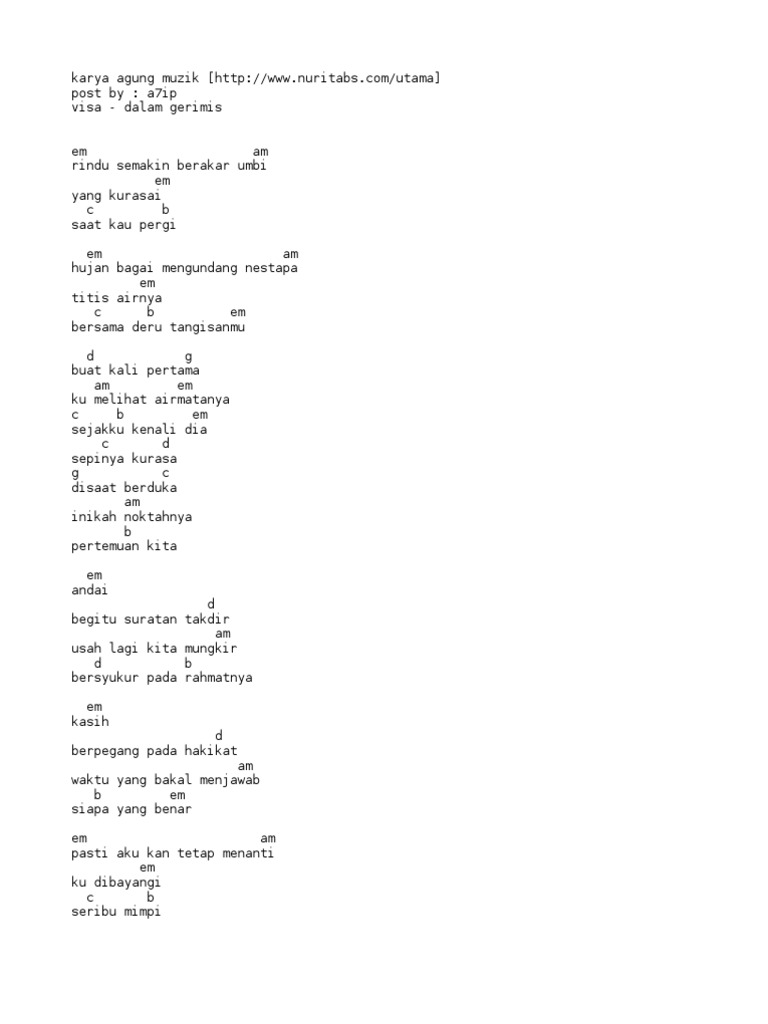 karya agung muzik [http://www.nuritabs.com/utama]
post by : a7ip
visa - dalam gerimis

em am
rindu semakin berakar umbi
em
yang kurasai
c b
saat kau pergi

em am
hujan bagai mengundang nestapa
em
titis airnya
c b em
bersama deru tangisanmu

d g
buat kali pertama
am em
ku melihat airmatanya
c b em
sejakku kenali dia
c d
sepinya kurasa
g c
disaat berduka
am
inikah noktahnya
b
pertemuan kita

em
andai
d
begitu suratan takdir
am
usah lagi kita mungkir
d b
bersyukur pada rahmatnya

em
kasih
d
berpegang pada hakikat
am
waktu yang bakal menjawab
b em
siapa yang benar

em am
pasti aku kan tetap menanti
em
ku dibayangi
c b
seribu mimpi